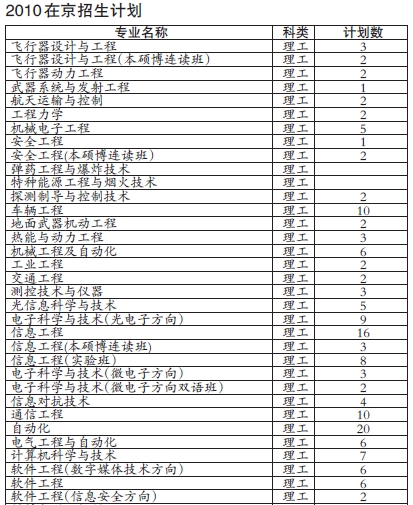 2010在京招生计划

| 专业名称 | 科类 | 计划数 |
|---|---|---|
| 飞行器设计与工程 | 理工 | 3 |
| 飞行器设计与工程(本硕博连读班) | 理工 | 2 |
| 飞行器动力工程 | 理工 | 2 |
| 武器系统与发射工程 | 理工 | 1 |
| 航天运输与控制 | 理工 | 2 |
| 工程力学 | 理工 | 2 |
| 机械电子工程 | 理工 | 5 |
| 安全工程 | 理工 | 1 |
| 安全工程(本硕博连读班) | 理工 | 2 |
| 弹药工程与爆炸技术 | 理工 | |
| 特种能源工程与烟火技术 | 理工 | |
| 探测制导与控制技术 | 理工 | 2 |
| 车辆工程 | 理工 | 10 |
| 地面武器机动工程 | 理工 | 2 |
| 热能与动力工程 | 理工 | 3 |
| 机械工程及自动化 | 理工 | 6 |
| 工业工程 | 理工 | 2 |
| 交通工程 | 理工 | 2 |
| 测控技术与仪器 | 理工 | 3 |
| 光信息科学与技术 | 理工 | 5 |
| 电子科学与技术(光电子方向) | 理工 | 9 |
| 信息工程 | 理工 | 16 |
| 信息工程(本硕博连读班) | 理工 | 3 |
| 信息工程(实验班) | 理工 | 8 |
| 电子科学与技术(微电子方向) | 理工 | 3 |
| 电子科学与技术(微电子方向双语班) | 理工 | 2 |
| 信息对抗技术 | 理工 | 4 |
| 通信工程 | 理工 | 10 |
| 自动化 | 理工 | 20 |
| 电气工程与自动化 | 理工 | 6 |
| 计算机科学与技术 | 理工 | 7 |
| 软件工程(数字媒体技术方向) | 理工 | 6 |
| 软件工程 | 理工 | 6 |
| 软件工程(信息安全方向) | 理工 | 2 |